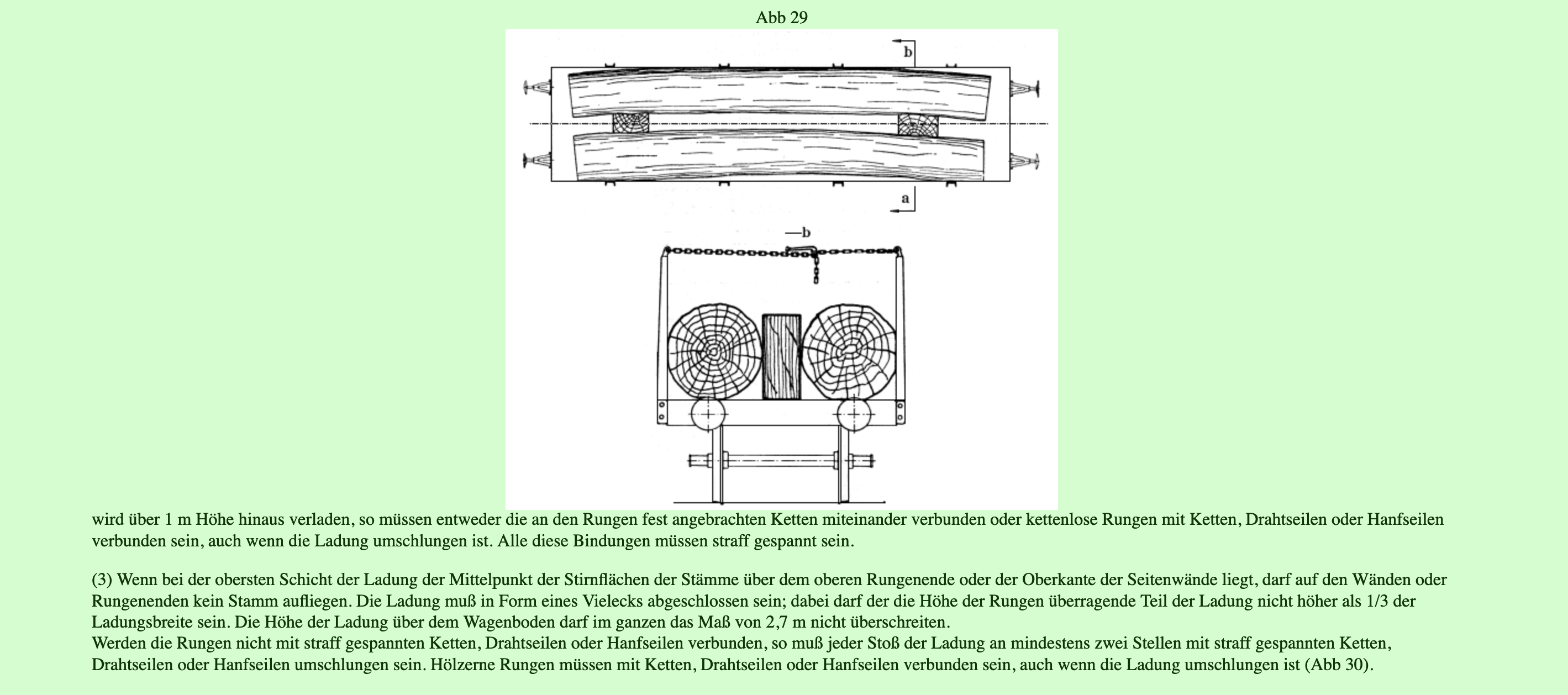 Abb 29

b

a

—b

wird über 1 m Höhe hinaus verladen, so müssen entweder die an den Rungen fest angebrachten Ketten miteinander verbunden oder kettenlose Rungen mit Ketten, Drahtseilen oder Hanfseilen verbunden sein, auch wenn die Ladung umschlungen ist. Alle diese Bindungen müssen straff gespannt sein.

(3) Wenn bei der obersten Schicht der Ladung der Mittelpunkt der Stirnflächen der Stämme über dem oberen Rungenende oder der Oberkante der Seitenwände liegt, darf auf den Wänden oder Rungenenden kein Stamm aufliegen. Die Ladung muß in Form eines Vielecks abgeschlossen sein; dabei darf der die Höhe der Rungen überragende Teil der Ladung nicht höher als 1/3 der Ladungsbreite sein. Die Höhe der Ladung über dem Wagenboden darf im ganzen das Maß von 2,7 m nicht überschreiten.
Werden die Rungen nicht mit straff gespannten Ketten, Drahtseilen oder Hanfseilen verbunden, so muß jeder Stoß der Ladung an mindestens zwei Stellen mit straff gespannten Ketten, Drahtseilen oder Hanfseilen umschlungen sein. Hölzerne Rungen müssen mit Ketten, Drahtseilen oder Hanfseilen verbunden sein, auch wenn die Ladung umschlungen ist (Abb 30).